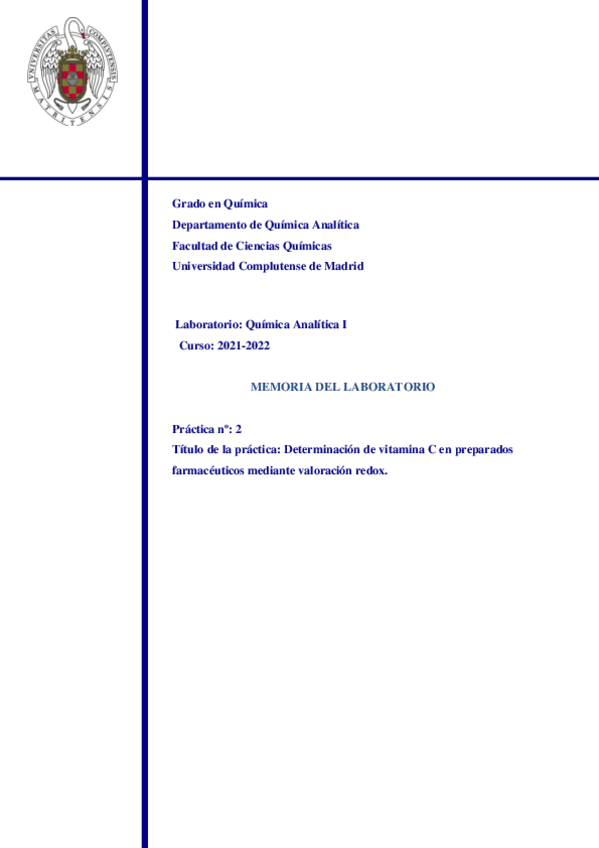 Grado en Química
Departamento de Química Analítica
Facultad de Ciencias Químicas
Universidad Complutense de Madrid

Laboratorio: Química Analítica I
Curso: 2021-2022

MEMORIA DEL LABORATORIO

Práctica nº: 2
Título de la práctica: Determinación de vitamina C en preparados farmacéuticos mediante valoración redox.